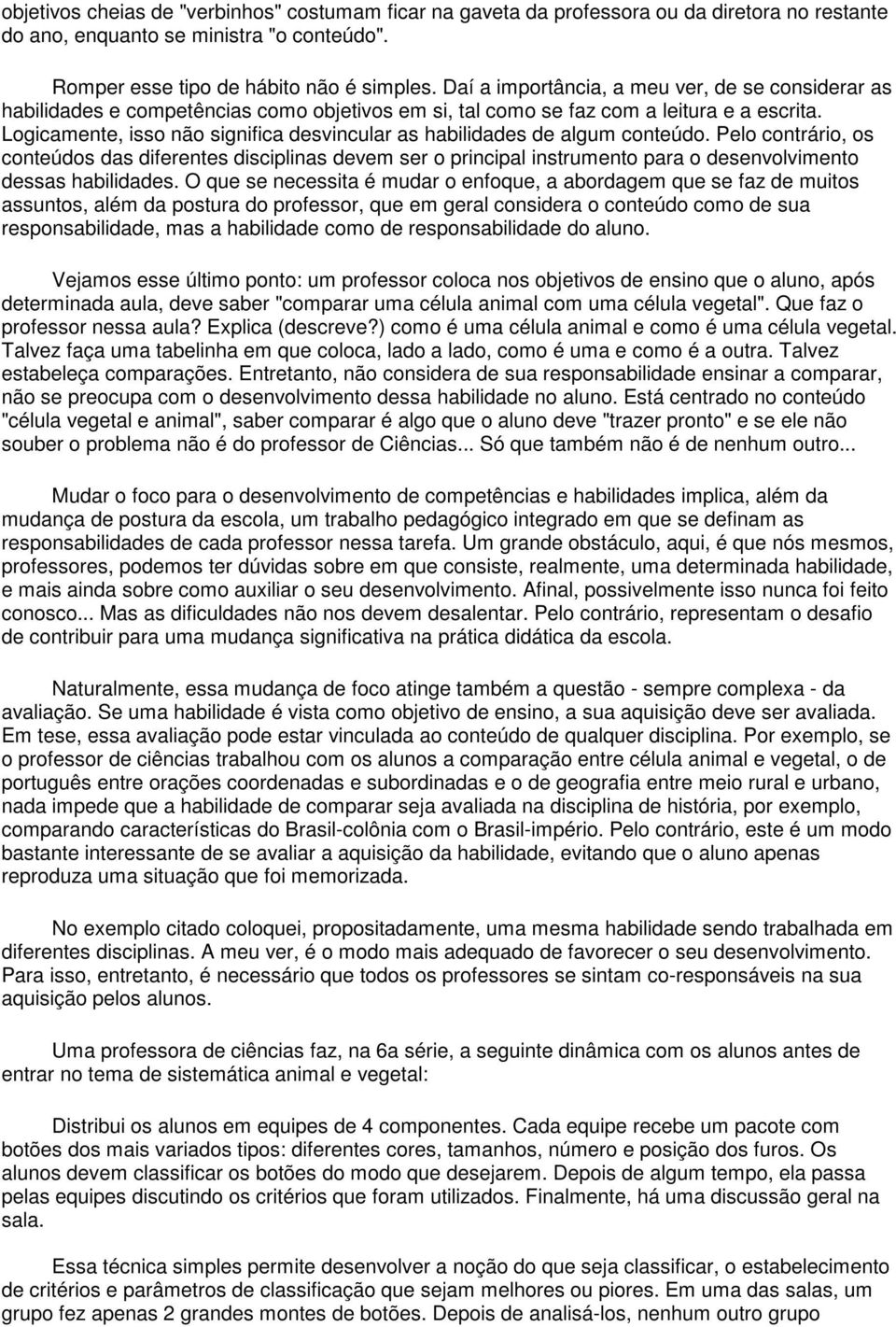 objetivos cheias de "verbinhos" costumam ficar na gaveta da professora ou da diretora no restante do ano, enquanto se ministra "o conteúdo".

Romper esse tipo de hábito não é simples. Daí a importância, a meu ver, de se considerar as habilidades e competências como objetivos em si, tal como se faz com a leitura e a escrita. Logicamente, isso não significa desvincular as habilidades de algum conteúdo. Pelo contrário, os conteúdos das diferentes disciplinas devem ser o principal instrumento para o desenvolvimento dessas habilidades. O que se necessita é mudar o enfoque, a abordagem que se faz de muitos assuntos, além da postura do professor, que em geral considera o conteúdo como de sua responsabilidade, mas a habilidade como de responsabilidade do aluno.

Vejamos esse último ponto: um professor coloca nos objetivos de ensino que o aluno, após determinada aula, deve saber "comparar uma célula animal com uma célula vegetal". Que faz o professor nessa aula? Explica (descreve?) como é uma célula animal e como é uma célula vegetal. Talvez faça uma tabelinha em que coloca, lado a lado, como é uma e como é a outra. Talvez estabeleça comparações. Entretanto, não considera de sua responsabilidade ensinar a comparar, não se preocupa com o desenvolvimento dessa habilidade no aluno. Está centrado no conteúdo "célula vegetal e animal", saber comparar é algo que o aluno deve "trazer pronto" e se ele não souber o problema não é do professor de Ciências... Só que também não é de nenhum outro...

Mudar o foco para o desenvolvimento de competências e habilidades implica, além da mudança de postura da escola, um trabalho pedagógico integrado em que se definam as responsabilidades de cada professor nessa tarefa. Um grande obstáculo, aqui, é que nós mesmos, professores, podemos ter dúvidas sobre em que consiste, realmente, uma determinada habilidade, e mais ainda sobre como auxiliar o seu desenvolvimento. Afinal, possivelmente isso nunca foi feito conosco... Mas as dificuldades não nos devem desalentar. Pelo contrário, representam o desafio de contribuir para uma mudança significativa na prática didática da escola.

Naturalmente, essa mudança de foco atinge também a questão - sempre complexa - da avaliação. Se uma habilidade é vista como objetivo de ensino, a sua aquisição deve ser avaliada. Em tese, essa avaliação pode estar vinculada ao conteúdo de qualquer disciplina. Por exemplo, se o professor de ciências trabalhou com os alunos a comparação entre célula animal e vegetal, o de português entre orações coordenadas e subordinadas e o de geografia entre meio rural e urbano, nada impede que a habilidade de comparar seja avaliada na disciplina de história, por exemplo, comparando características do Brasil-colônia com o Brasil-império. Pelo contrário, este é um modo bastante interessante de se avaliar a aquisição da habilidade, evitando que o aluno apenas reproduza uma situação que foi memorizada.

No exemplo citado coloquei, propositadamente, uma mesma habilidade sendo trabalhada em diferentes disciplinas. A meu ver, é o modo mais adequado de favorecer o seu desenvolvimento. Para isso, entretanto, é necessário que todos os professores se sintam co-responsáveis na sua aquisição pelos alunos.

Uma professora de ciências faz, na 6a série, a seguinte dinâmica com os alunos antes de entrar no tema de sistemática animal e vegetal:

Distribui os alunos em equipes de 4 componentes. Cada equipe recebe um pacote com botões dos mais variados tipos: diferentes cores, tamanhos, número e posição dos furos. Os alunos devem classificar os botões do modo que desejarem. Depois de algum tempo, ela passa pelas equipes discutindo os critérios que foram utilizados. Finalmente, há uma discussão geral na sala.

Essa técnica simples permite desenvolver a noção do que seja classificar, o estabelecimento de critérios e parâmetros de classificação que sejam melhores ou piores. Em uma das salas, um grupo fez apenas 2 grandes montes de botões. Depois de analisá-los, nenhum outro grupo